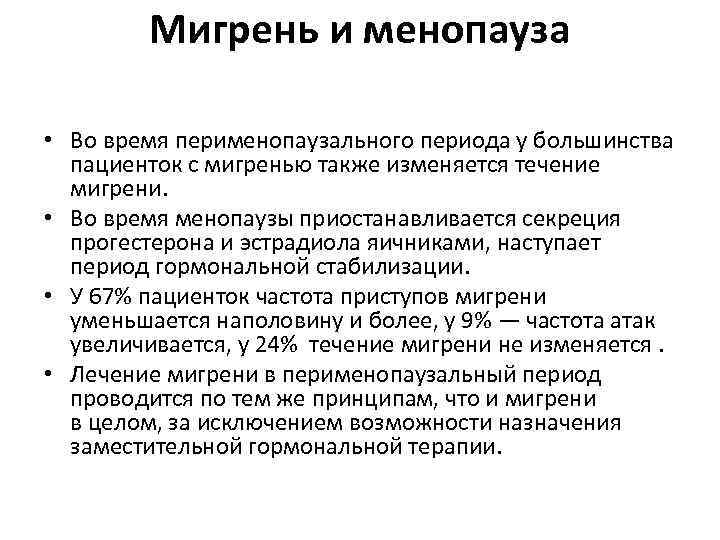 Мигрень и менопауза

• Во время перименопаузального периода у большинства пациенток с мигренью также изменяется течение мигрени.

• Во время менопаузы приостанавливается секреция прогестерона и эстрадиола яичниками, наступает период гормональной стабилизации.

• У 67% пациенток частота приступов мигрени уменьшается наполовину и более, у 9% — частота атак увеличивается, у 24% течение мигрени не изменяется .

• Лечение мигрени в перименопаузальный период проводится по тем же принципам, что и мигрени в целом, за исключением возможности назначения заместительной гормональной терапии.